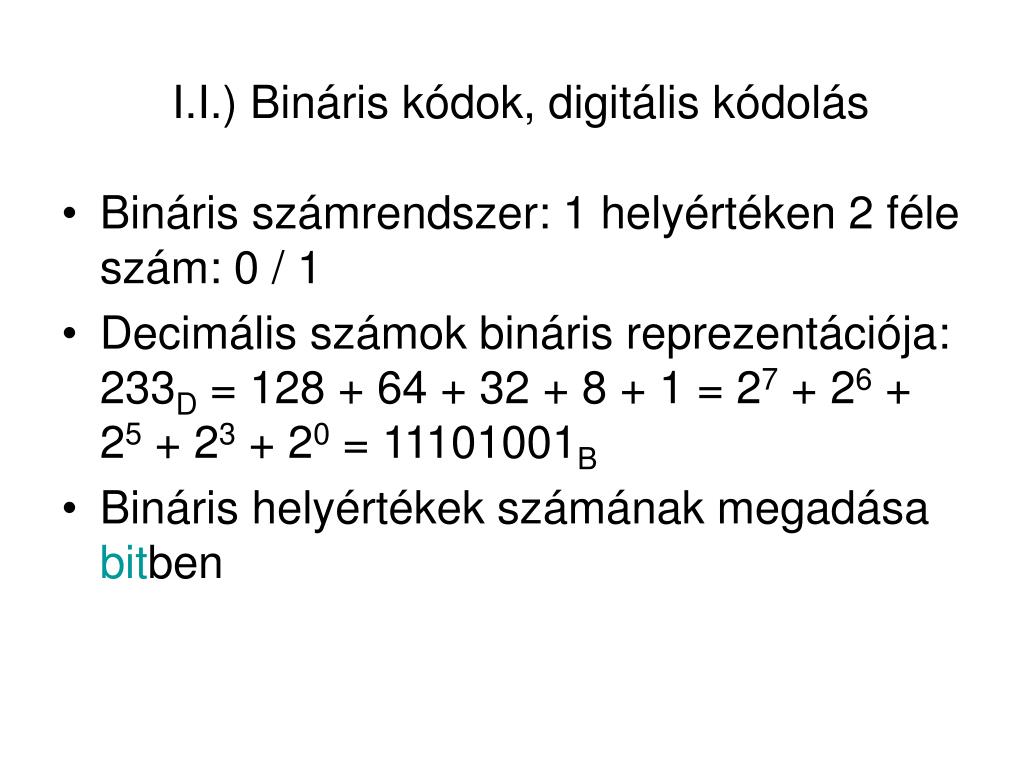 I.I.) Bináris kódok, digitális kódolás

• Bináris számrendszer: 1 helyértéken 2 féle szám: 0 / 1

• Decimális számok bináris reprezentációja: $233_D = 128 + 64 + 32 + 8 + 1 = 2^7 + 2^6 + 2^5 + 2^3 + 2^0 = 11101001_B$

• Bináris helyértékek számának megadása bitben